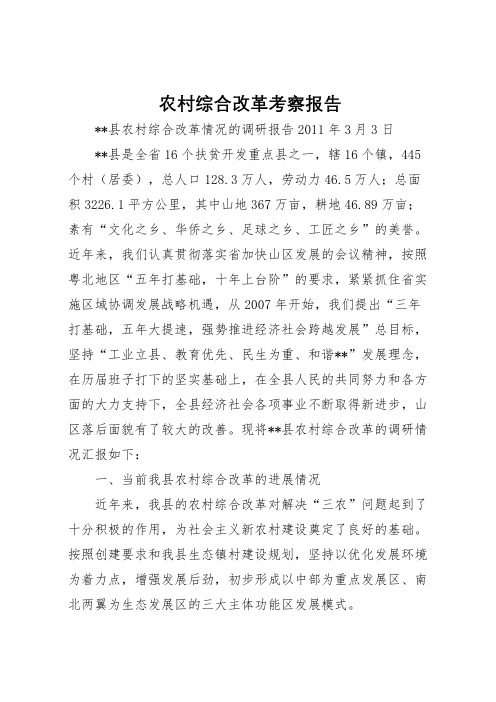 农村综合改革考察报告

**县农村综合改革情况的调研报告 2011 年 3 月 3 日

**县是全省 16 个扶贫开发重点县之一，辖 16 个镇，445 个村（居委），总人口 128.3 万人，劳动力 46.5 万人；总面积 3226.1 平方公里，其中山地 367 万亩，耕地 46.89 万亩；素有“文化之乡、华侨之乡、足球之乡、工匠之乡”的美誉。近年来，我们认真贯彻落实省加快山区发展的会议精神，按照粤北地区“五年打基础，十年上台阶”的要求，紧紧抓住省实施区域协调发展战略机遇，从 2007 年开始，我们提出“三年打基础，五年大提速，强势推进经济社会跨越发展”总目标，坚持“工业立县、教育优先、民生为重、和谐**”发展理念，在历届班子打下的坚实基础上，在全县人民的共同努力和各方面的大力支持下，全县经济社会各项事业不断取得新进步，山区落后面貌有了较大的改善。现将**县农村综合改革的调研情况汇报如下：

一、当前我县农村综合改革的进展情况

近年来，我县的农村综合改革对解决“三农”问题起到了十分积极的作用，为社会主义新农村建设奠定了良好的基础。按照创建要求和我县生态镇村建设规划，坚持以优化发展环境为着力点，增强发展后劲，初步形成以中部为重点发展区、南北两翼为生态发展区的三大主体功能区发展模式。